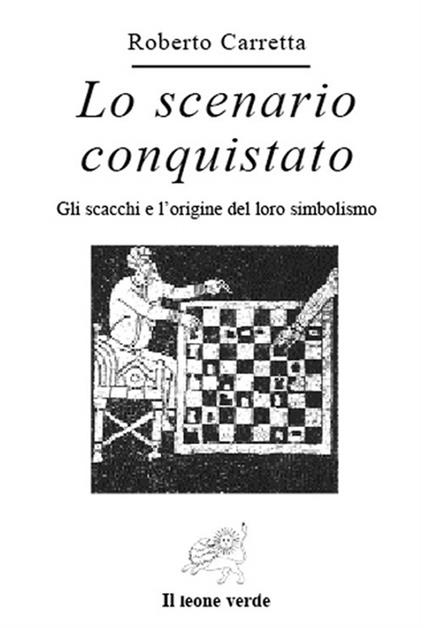 Roberto Carretta

Lo scenario conquistato

Gli scacchi e l'origine del loro simbolismo

Il leone verde